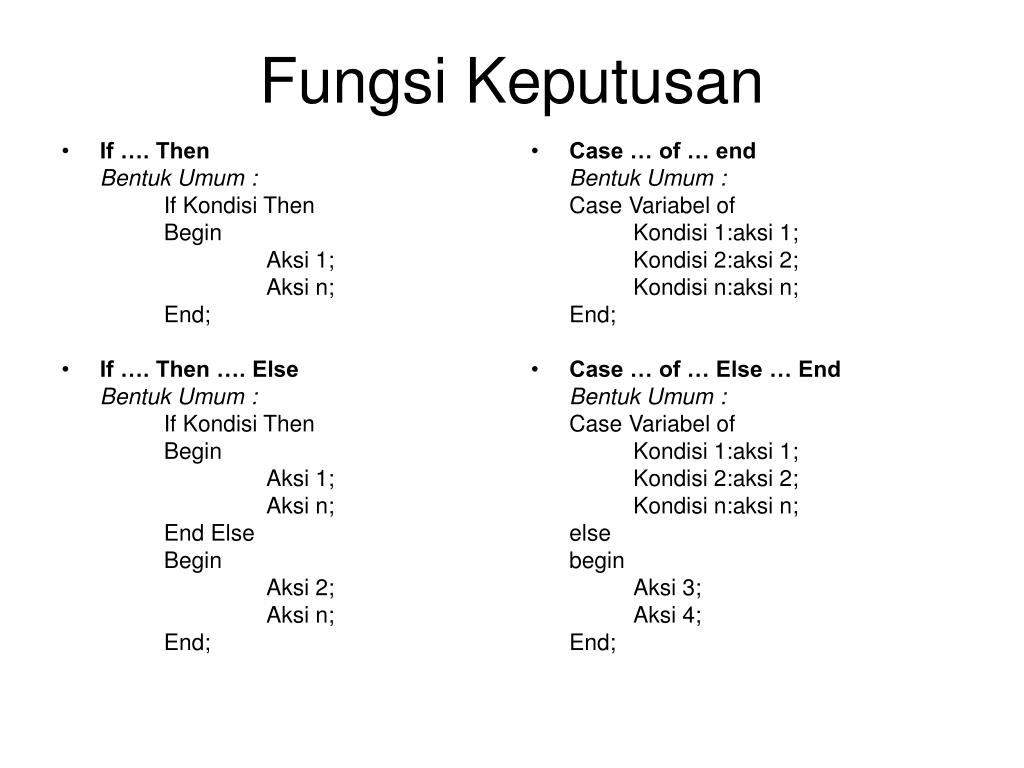 Fungsi Keputusan

• If …. Then
Bentuk Umum :
If Kondisi Then
Begin
Aksi 1;
Aksi n;
End;

• If …. Then …. Else
Bentuk Umum :
If Kondisi Then
Begin
Aksi 1;
Aksi n;
End Else
Begin
Aksi 2;
Aksi n;
End;

• Case … of … end
Bentuk Umum :
Case Variabel of
Kondisi 1:aksi 1;
Kondisi 2:aksi 2;
Kondisi n:aksi n;
End;

• Case … of … Else … End
Bentuk Umum :
Case Variabel of
Kondisi 1:aksi 1;
Kondisi 2:aksi 2;
Kondisi n:aksi n;
else
begin
Aksi 3;
Aksi 4;
End;